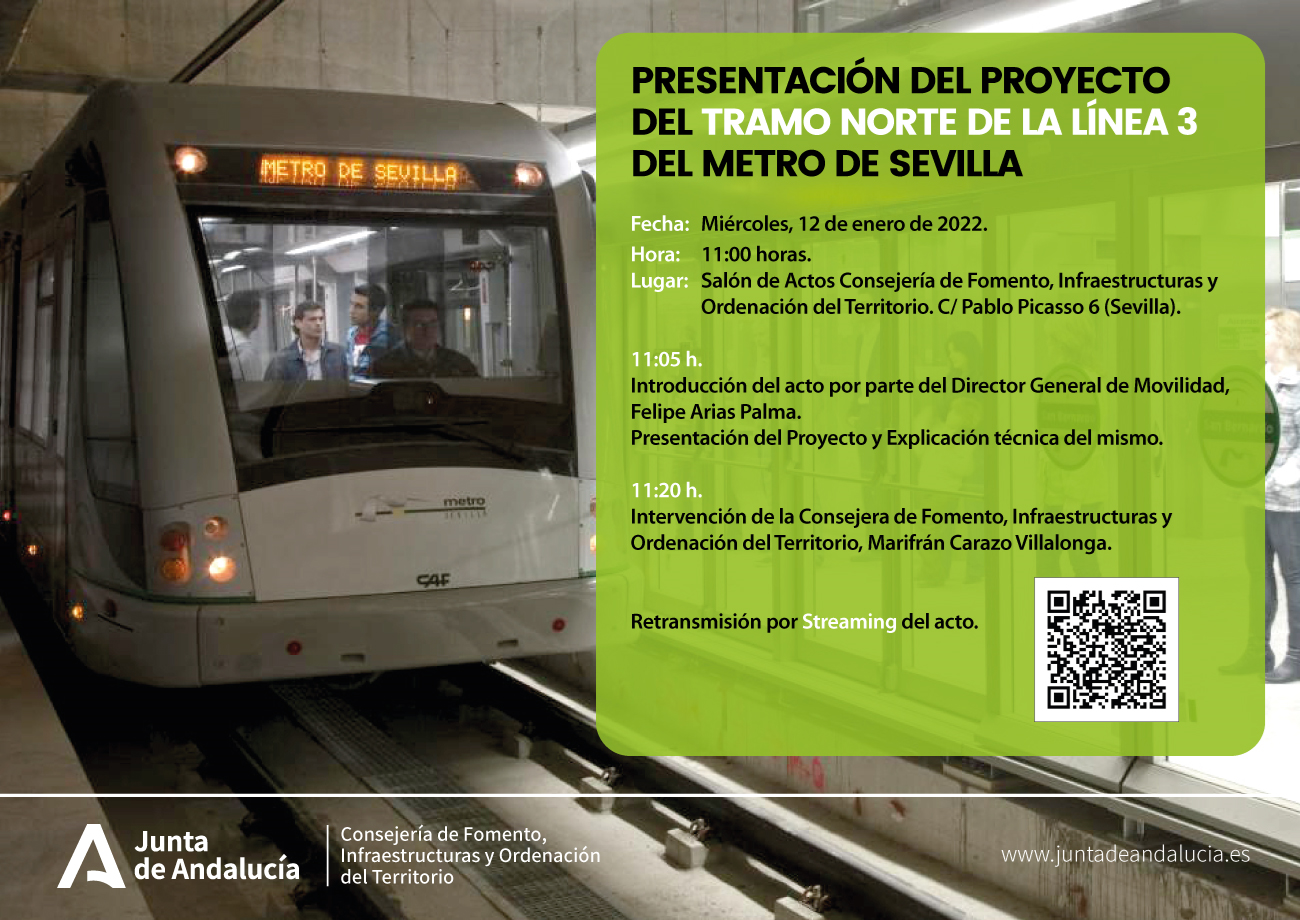 METRO DE SEVILLA

metro
SEVILLA

CAF

PRESENTACIÓN DEL PROYECTO DEL TRAMO NORTE DE LA LÍNEA 3 DEL METRO DE SEVILLA

Fecha: Miércoles, 12 de enero de 2022.
Hora: 11:00 horas.
Lugar: Salón de Actos Consejería de Fomento, Infraestructuras y Ordenación del Territorio. C/ Pablo Picasso 6 (Sevilla).

11:05 h.
Introducción del acto por parte del Director General de Movilidad, Felipe Arias Palma.
Presentación del Proyecto y Explicación técnica del mismo.

11:20 h.
Intervención de la Consejera de Fomento, Infraestructuras y Ordenación del Territorio, Marifrán Carazo Villalonga.

Retransmisión por Streaming del acto.

Junta de Andalucía

Consejería de Fomento, Infraestructuras y Ordenación del Territorio

www.juntadeandalucia.es